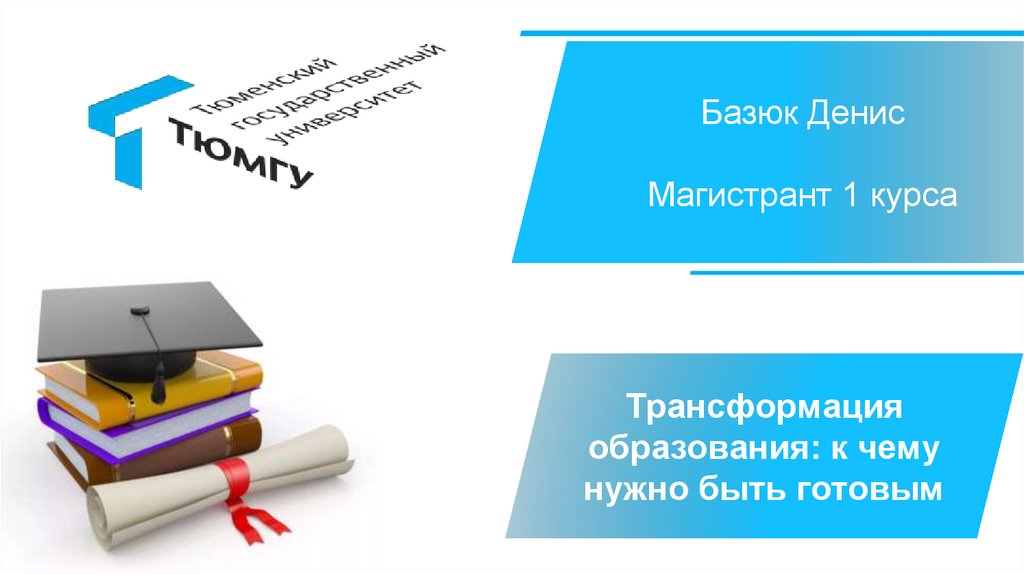 Тюменский государственный университет
ТЮМГУ

Базюк Денис

Магистрант 1 курса

Трансформация образования: к чему нужно быть готовым